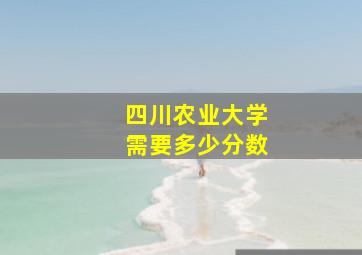 四川农业大学
需要多少分数